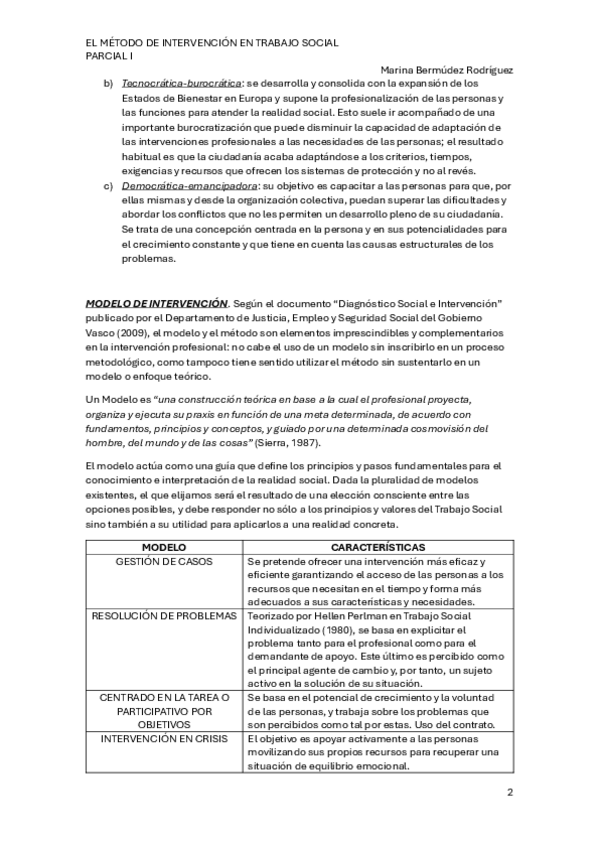 EL MÉTODO DE INTERVENCIÓN EN TRABAJO SOCIAL
PARCIAL I

Marina Bermúdez Rodríguez

b) Tecnocrática-burocrática: se desarrolla y consolida con la expansión de los Estados de Bienestar en Europa y supone la profesionalización de las personas y las funciones para atender la realidad social. Esto suele ir acompañado de una importante burocratización que puede disminuir la capacidad de adaptación de las intervenciones profesionales a las necesidades de las personas; el resultado habitual es que la ciudadanía acaba adaptándose a los criterios, tiempos, exigencias y recursos que ofrecen los sistemas de protección y no al revés.

c) Democrática-emancipadora: su objetivo es capacitar a las personas para que, por ellas mismas y desde la organización colectiva, puedan superar las dificultades y abordar los conflictos que no les permiten un desarrollo pleno de su ciudadanía. Se trata de una concepción centrada en la persona y en sus potencialidades para el crecimiento constante y que tiene en cuenta las causas estructurales de los problemas.

MODELO DE INTERVENCIÓN. Según el documento "Diagnóstico Social e Intervención" publicado por el Departamento de Justicia, Empleo y Seguridad Social del Gobierno Vasco (2009), el modelo y el método son elementos imprescindibles y complementarios en la intervención profesional: no cabe el uso de un modelo sin inscribirlo en un proceso metodológico, como tampoco tiene sentido utilizar el método sin sustentarlo en un modelo o enfoque teórico.

Un Modelo es "una construcción teórica en base a la cual el profesional proyecta, organiza y ejecuta su praxis en función de una meta determinada, de acuerdo con fundamentos, principios y conceptos, y guiado por una determinada cosmovisión del hombre, del mundo y de las cosas" (Sierra, 1987).

El modelo actúa como una guía que define los principios y pasos fundamentales para el conocimiento e interpretación de la realidad social. Dada la pluralidad de modelos existentes, el que elijamos será el resultado de una elección consciente entre las opciones posibles, y debe responder no sólo a los principios y valores del Trabajo Social sino también a su utilidad para aplicarlos a una realidad concreta.

| MODELO | CARACTERÍSTICAS |
|---|---|
| GESTIÓN DE CASOS | Se pretende ofrecer una intervención más eficaz y eficiente garantizando el acceso de las personas a los recursos que necesitan en el tiempo y forma más adecuados a sus características y necesidades. |
| RESOLUCIÓN DE PROBLEMAS | Teorizado por Hellen Perlman en Trabajo Social Individualizado (1980), se basa en explicitar el problema tanto para el profesional como para el demandante de apoyo. Este último es percibido como el principal agente de cambio y, por tanto, un sujeto activo en la solución de su situación. |
| CENTRADO EN LA TAREA O PARTICIPATIVO POR OBJETIVOS | Se basa en el potencial de crecimiento y la voluntad de las personas, y trabaja sobre los problemas que son percibidos como tal por estas. Uso del contrato. |
| INTERVENCIÓN EN CRISIS | El objetivo es apoyar activamente a las personas movilizando sus propios recursos para recuperar una situación de equilibrio emocional. |

2